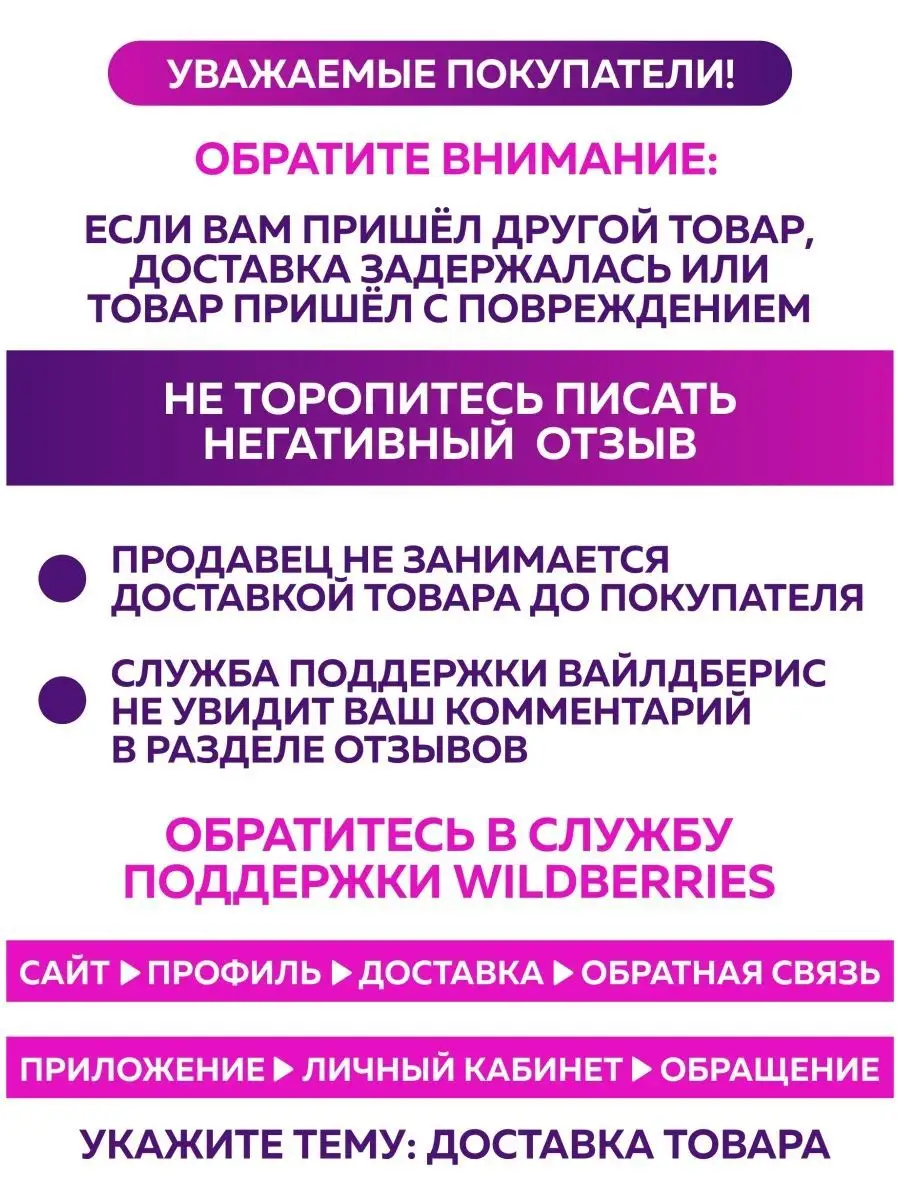 УВАЖАЕМЫЕ ПОКУПАТЕЛИ!

ОБРАТИТЕ ВНИМАНИЕ:

ЕСЛИ ВАМ ПРИШЁЛ ДРУГОЙ ТОВАР, ДОСТАВКА ЗАДЕРЖАЛАСЬ ИЛИ ТОВАР ПРИШЁЛ С ПОВРЕЖДЕНИЕМ

НЕ ТОРОПИТЕСЬ ПИСАТЬ НЕГАТИВНЫЙ ОТЗЫВ

• ПРОДАВЕЦ НЕ ЗАНИМАЕТСЯ ДОСТАВКОЙ ТОВАРА ДО ПОКУПАТЕЛЯ

• СЛУЖБА ПОДДЕРЖКИ ВАЙЛДБЕРИС НЕ УВИДИТ ВАШ КОММЕНТАРИЙ В РАЗДЕЛЕ ОТЗЫВОВ

ОБРАТИТЕСЬ В СЛУЖБУ ПОДДЕРЖКИ WILDBERRIES

САЙТ ▶ ПРОФИЛЬ ▶ ДОСТАВКА ▶ ОБРАТНАЯ СВЯЗЬ

ПРИЛОЖЕНИЕ ▶ ЛИЧНЫЙ КАБИНЕТ ▶ ОБРАЩЕНИЕ

УКАЖИТЕ ТЕМУ: ДОСТАВКА ТОВАРА